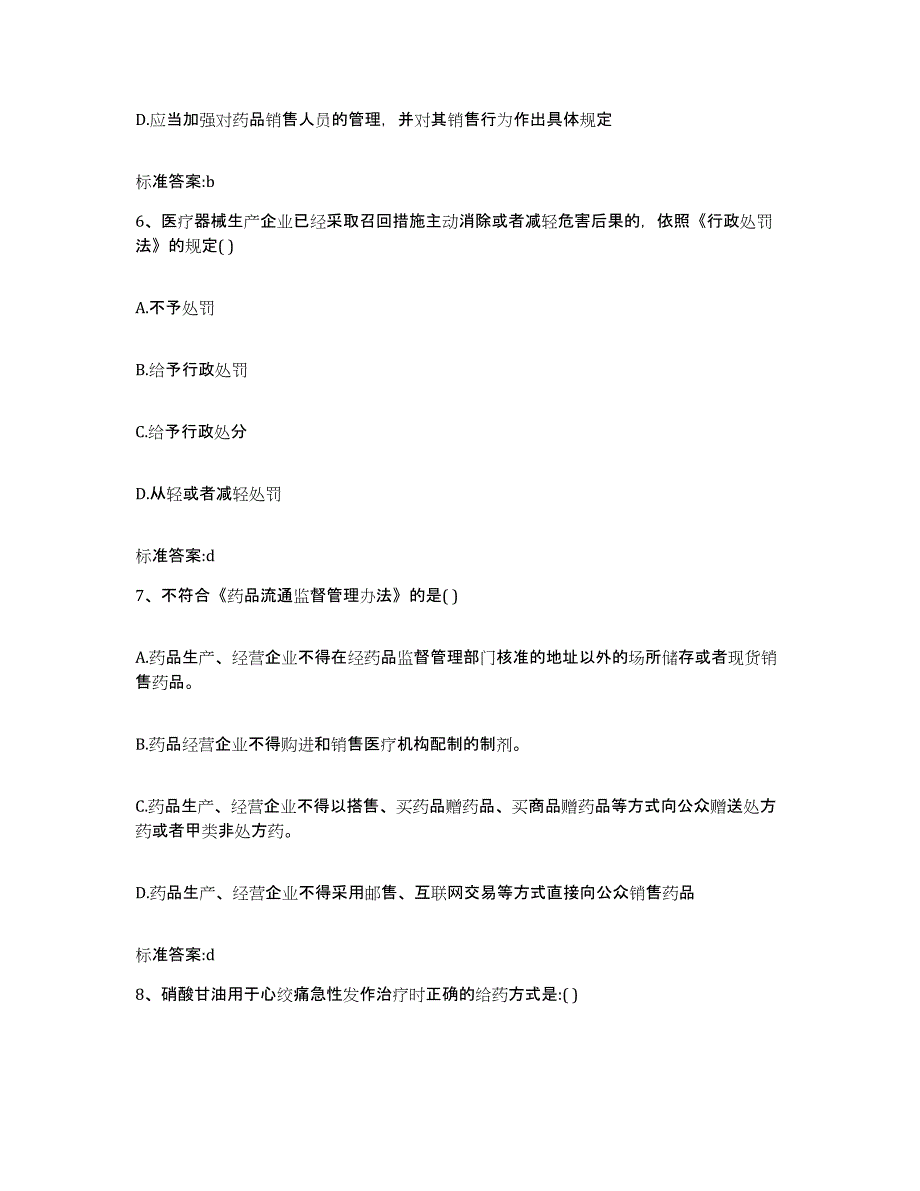 D.应当加强对药品销售人员的管理，并对其销售行为作出具体规定

标准答案:b

6、医疗器械生产企业已经采取召回措施主动消除或者减轻危害后果的，依照《行政处罚法》的规定( )

A.不予处罚

B.给予行政处罚

C.给予行政处分

D.从轻或者减轻处罚

标准答案:d

7、不符合《药品流通监督管理办法》的是( )

A.药品生产、经营企业不得在经药品监督管理部门核准的地址以外的场所储存或者现货销售药品。

B.药品经营企业不得购进和销售医疗机构配制的制剂。

C.药品生产、经营企业不得以搭售、买药品赠药品、买商品赠药品等方式向公众赠送处方药或者甲类非处方药。

D.药品生产、经营企业不得采用邮售、互联网交易等方式直接向公众销售药品

标准答案:d

8、硝酸甘油用于心绞痛急性发作治疗时正确的给药方式是:( )